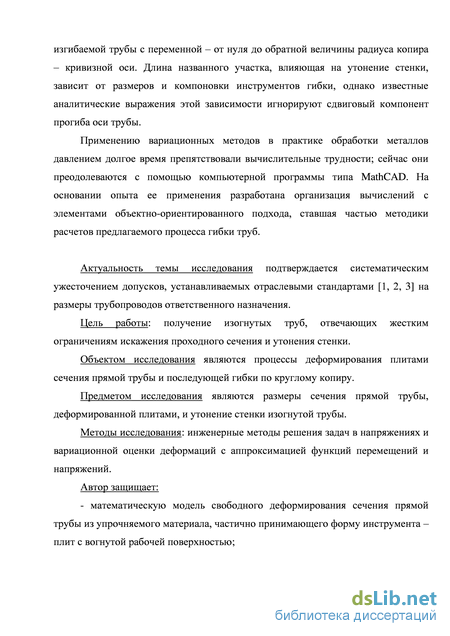 изгибаемой трубы с переменной – от нуля до обратной величины радиуса копира – кривизной оси. Длина названного участка, влияющая на утонение стенки, зависит от размеров и компоновки инструментов гибки, однако известные аналитические выражения этой зависимости игнорируют сдвиговый компонент прогиба оси трубы.

Применению вариационных методов в практике обработки металлов давлением долгое время препятствовали вычислительные трудности; сейчас они преодолеваются с помощью компьютерной программы типа MathCAD. На основании опыта ее применения разработана организация вычислений с элементами объектно-ориентированного подхода, ставшая частью методики расчетов предлагаемого процесса гибки труб.

Актуальность темы исследования подтверждается систематическим ужесточением допусков, устанавливаемых отраслевыми стандартами [1, 2, 3] на размеры трубопроводов ответственного назначения.

Цель работы: получение изогнутых труб, отвечающих жестким ограничениям искажения проходного сечения и утонения стенки.

Объектом исследования являются процессы деформирования плитами сечения прямой трубы и последующей гибки по круглому копиру.

Предметом исследования являются размеры сечения прямой трубы, деформированной плитами, и утонение стенки изогнутой трубы.

Методы исследования: инженерные методы решения задач в напряжениях и вариационной оценки деформаций с аппроксимацией функций перемещений и напряжений.

Автор защищает:

- математическую модель свободного деформирования сечения прямой трубы из упрочняемого материала, частично принимающего форму инструмента – плит с вогнутой рабочей поверхностью;

dsLib.net
библиотека диссертаций